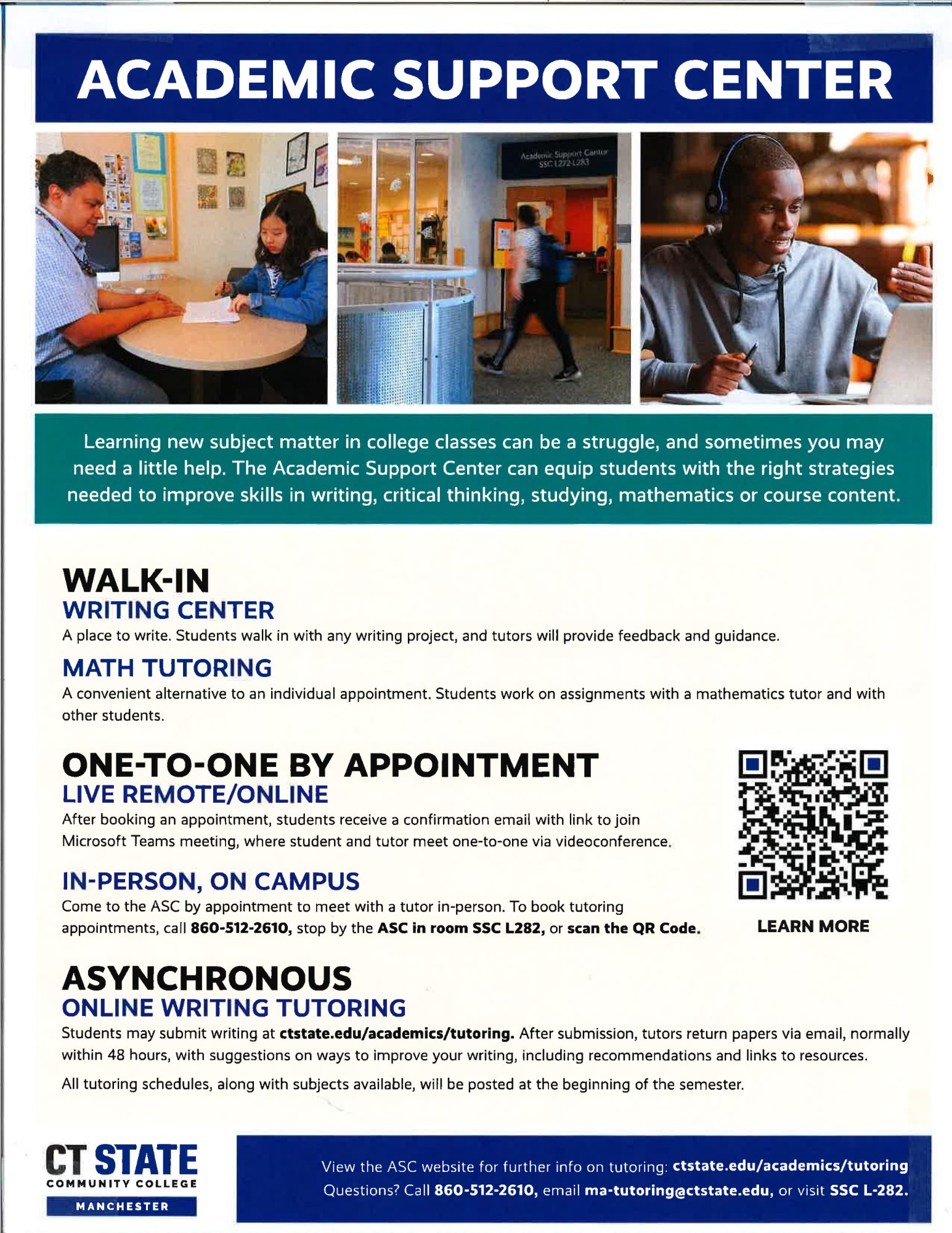 ACADEMIC SUPPORT CENTER

Academic Support Center SSC L272-L283

Learning new subject matter in college classes can be a struggle, and sometimes you may need a little help. The Academic Support Center can equip students with the right strategies needed to improve skills in writing, critical thinking, studying, mathematics or course content.

WALK-IN

WRITING CENTER

A place to write. Students walk in with any writing project, and tutors will provide feedback and guidance.

MATH TUTORING

A convenient alternative to an individual appointment. Students work on assignments with a mathematics tutor and with other students.

ONE-TO-ONE BY APPOINTMENT

LIVE REMOTE/ONLINE

After booking an appointment, students receive a confirmation email with link to join Microsoft Teams meeting, where student and tutor meet one-to-one via videoconference.

IN-PERSON, ON CAMPUS

Come to the ASC by appointment to meet with a tutor in-person. To book tutoring appointments, call 860-512-2610, stop by the ASC in room SSC L282, or scan the QR Code.

LEARN MORE

ASYNCHRONOUS

ONLINE WRITING TUTORING

Students may submit writing at ctstate.edu/academics/tutoring. After submission, tutors return papers via email, normally within 48 hours, with suggestions on ways to improve your writing, including recommendations and links to resources.

All tutoring schedules, along with subjects available, will be posted at the beginning of the semester.

CT STATE
COMMUNITY COLLEGE
MANCHESTER

View the ASC website for further info on tutoring: ctstate.edu/academics/tutoring
Questions? Call 860-512-2610, email ma-tutoring@ctstate.edu, or visit SSC L-282.